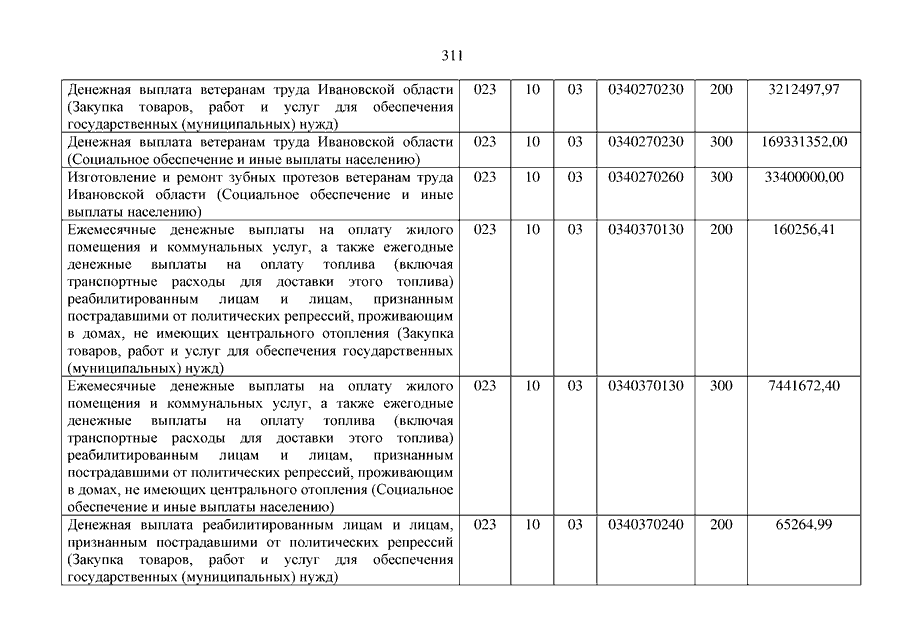 311

| | | | | | | |
|---|---|---|---|---|---|---|
| Денежная выплата ветеранам труда Ивановской области (Закупка товаров, работ и услуг для обеспечения государственных (муниципальных) нужд) | 023 | 10 | 03 | 0340270230 | 200 | 3212497,97 |
| Денежная выплата ветеранам труда Ивановской области (Социальное обеспечение и иные выплаты населению) | 023 | 10 | 03 | 0340270230 | 300 | 169331352,00 |
| Изготовление и ремонт зубных протезов ветеранам труда Ивановской области (Социальное обеспечение и иные выплаты населению) | 023 | 10 | 03 | 0340270260 | 300 | 33400000,00 |
| Ежемесячные денежные выплаты на оплату жилого помещения и коммунальных услуг, а также ежегодные денежные выплаты на оплату топлива (включая транспортные расходы для доставки этого топлива) реабилитированным лицам и лицам, признанным пострадавшими от политических репрессий, проживающим в домах, не имеющих центрального отопления (Закупка товаров, работ и услуг для обеспечения государственных (муниципальных) нужд) | 023 | 10 | 03 | 0340370130 | 200 | 160256,41 |
| Ежемесячные денежные выплаты на оплату жилого помещения и коммунальных услуг, а также ежегодные денежные выплаты на оплату топлива (включая транспортные расходы для доставки этого топлива) реабилитированным лицам и лицам, признанным пострадавшими от политических репрессий, проживающим в домах, не имеющих центрального отопления (Социальное обеспечение и иные выплаты населению) | 023 | 10 | 03 | 0340370130 | 300 | 7441672,40 |
| Денежная выплата реабилитированным лицам и лицам, признанным пострадавшими от политических репрессий (Закупка товаров, работ и услуг для обеспечения государственных (муниципальных) нужд) | 023 | 10 | 03 | 0340370240 | 200 | 65264,99 |